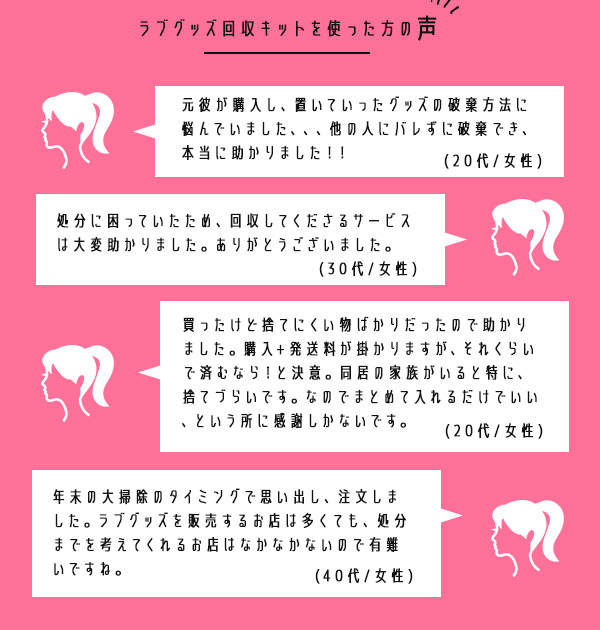 ラブグッズ回収キットを使った方の声

元彼が購入し、置いていったグッズの破棄方法に悩んでいました、、、他の人にバレずに破棄でき、本当に助かりました！！
(20代/女性)

処分に困っていたため、回収してくださるサービスは大変助かりました。ありがとうございました。
(30代/女性)

買ったけど捨てにくい物ばかりだったので助かりました。購入+発送料が掛かりますが、それくらいで済むなら！と決意。同居の家族がいると特に、捨てづらいです。なのでまとめて入れるだけでいい、という所に感謝しかないです。
(20代/女性)

年末の大掃除のタイミングで思い出し、注文しました。ラブグッズを販売するお店は多くても、処分までを考えてくれるお店はなかなかないので有難いですね。
(40代/女性)